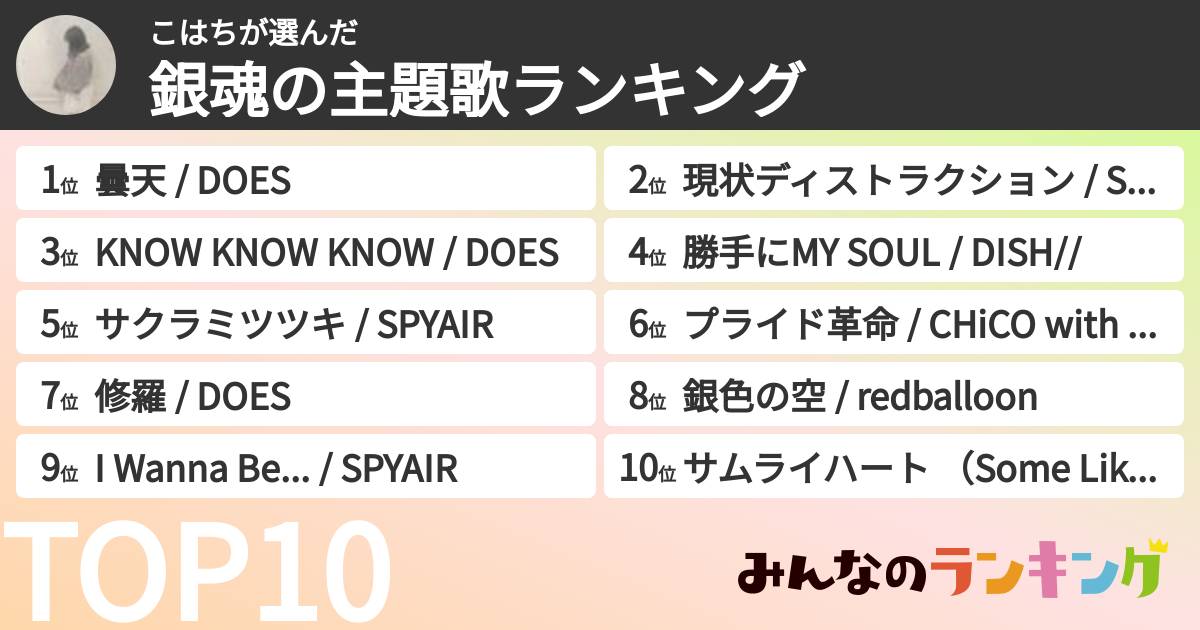 こはちが選んだ
銀魂の主題歌ランキング

1位 曇天 / DOES

2位 現状ディストラクション / S...

3位 KNOW KNOW KNOW / DOES

4位 勝手にMY SOUL / DISH//

5位 サクラミツツキ / SPYAIR

6位 プライド革命 / CHiCO with ...

7位 修羅 / DOES

8位 銀色の空 / redballoon

9位 I Wanna Be... / SPYAIR

10位 サムライハート （Some Lik...

TOP10

みんなのランキング